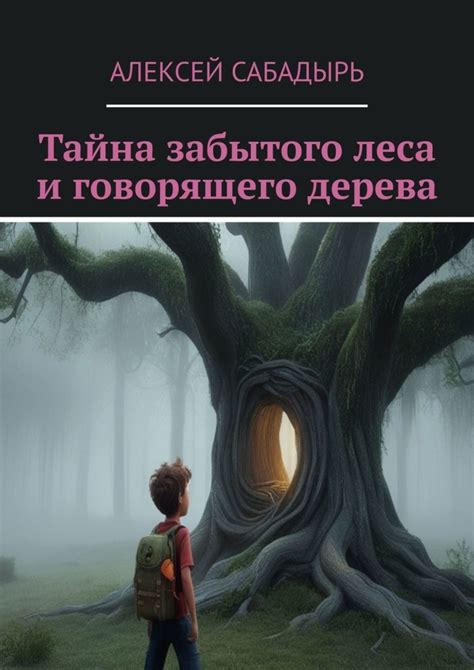 АЛЕКСЕЙ САБАДЫРЬ

Тайна забытого леса и говорящего дерева